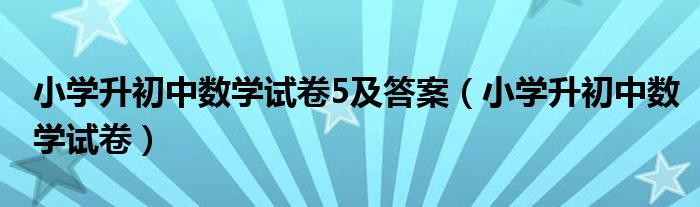 小学升初中数学试卷5及答案（小学升初中数学试卷）